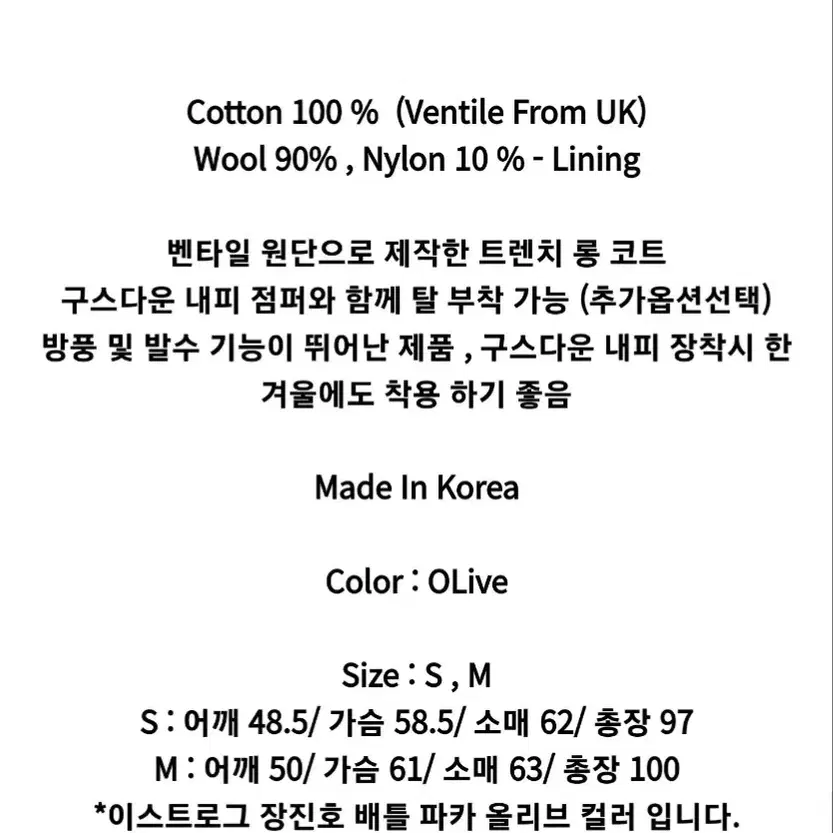 Cotton 100 %  (Ventile From UK)
Wool 90% , Nylon 10 % - Lining

벤타일 원단으로 제작한 트렌치 롱 코트
구스다운 내피 점퍼와 함께 탈 부착 가능 (추가옵션선택)
방풍 및 발수 기능이 뛰어난 제품 , 구스다운 내피 장착시 한 겨울에도 착용 하기 좋음

Made In Korea

Color : OLive

Size : S , M
S : 어깨 48.5/ 가슴 58.5/ 소매 62/ 총장 97
M : 어깨 50/ 가슴 61/ 소매 63/ 총장 100
*이스트로그 장진호 배틀 파카 올리브 컬러 입니다.